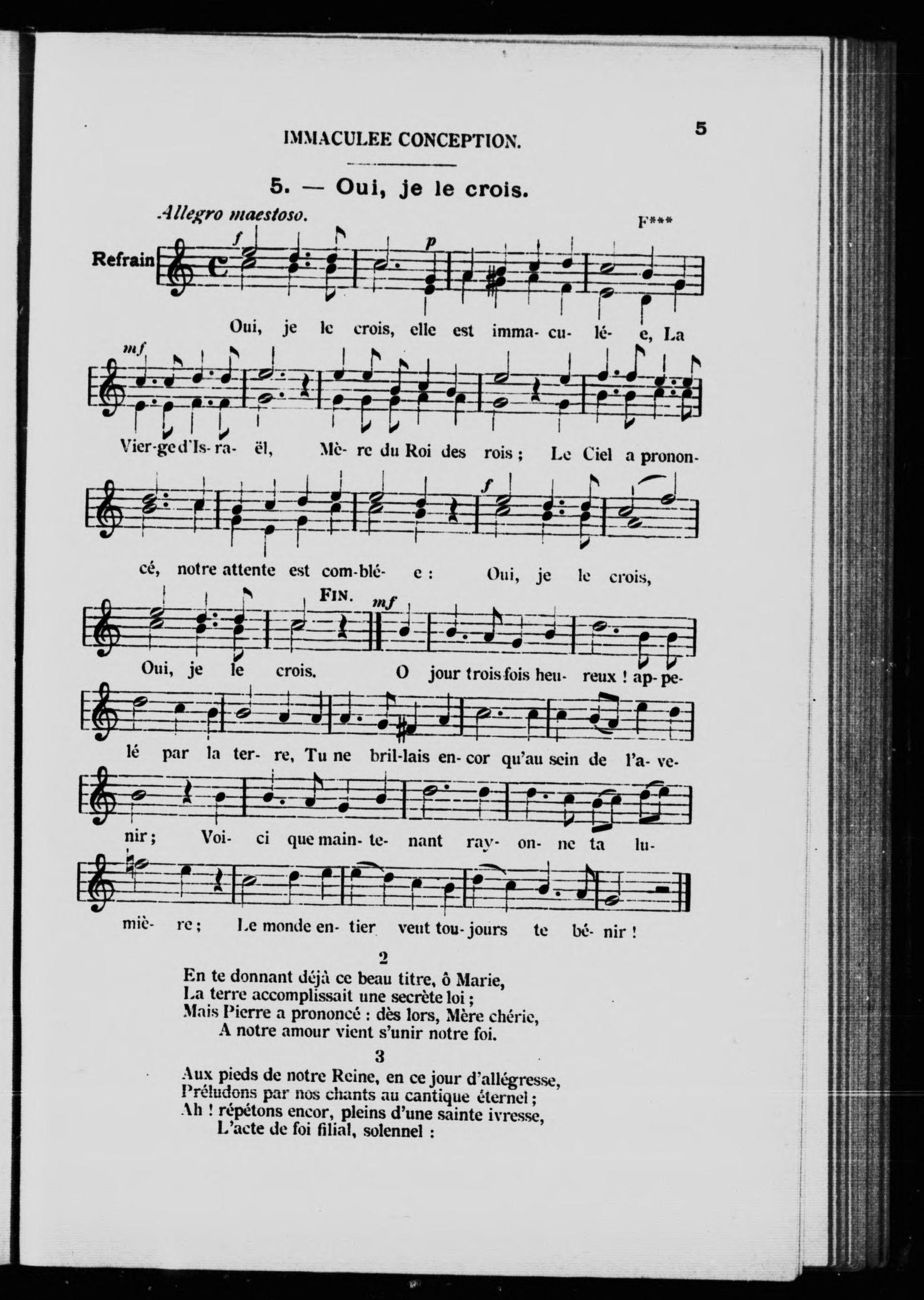 IMMACULEE CONCEPTION.

5

5. — Oui, je le crois.

Allegro maestoso.

F***

Refrain

f

p

Oui, je le crois, elle est imma- cu- lé- e, La

mf

Vier-ge d'Is- ra- ël, Mè- re du Roi des rois ; Le Ciel a pronon-

f

cé, notre attente est com-blé- e : Oui, je le crois,

FIN.

mf

Oui, je le crois. O jour trois fois heu- reux ! ap- pe-

lé par la ter- re, Tu ne bril-lais en- cor qu'au sein de l'a- ve-

nir ; Voi- ci que main- te- nant ray- on- ne ta lu-

miè- re ; Le monde en- tier veut tou- jours te bé- nir !

2

En te donnant déjà ce beau titre, ô Marie,
La terre accomplissait une secrète loi ;
Mais Pierre a prononcé : dès lors, Mère chérie,
A notre amour vient s'unir notre foi.

3

Aux pieds de notre Reine, en ce jour d'allégresse,
Préludons par nos chants au cantique éternel ;
Ah ! répétons encor, pleins d'une sainte ivresse,
L'acte de foi filial, solennel :